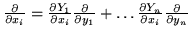 $\frac{\partial}{\partial x_i} = \frac{\partial Y_1}{\partial x_i} \frac{\partial}{\partial y_1} + \dots \frac{\partial Y_n}{\partial x_i} \frac{\partial}{\partial y_n}$